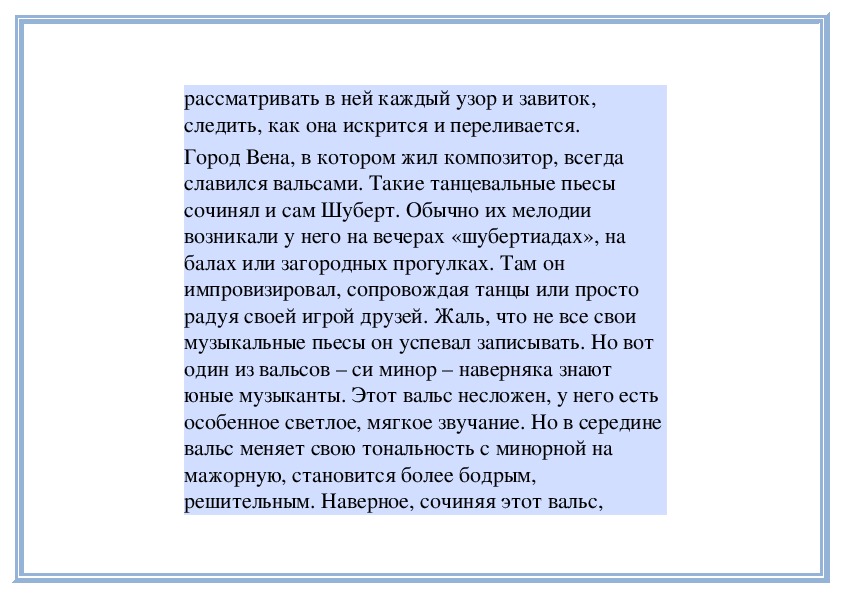 рассматривать в ней каждый узор и завиток, следить, как она искрится и переливается.

Город Вена, в котором жил композитор, всегда славился вальсами. Такие танцевальные пьесы сочинял и сам Шуберт. Обычно их мелодии возникали у него на вечерах «шубертиадах», на балах или загородных прогулках. Там он импровизировал, сопровождая танцы или просто радуя своей игрой друзей. Жаль, что не все свои музыкальные пьесы он успевал записывать. Но вот один из вальсов – си минор – наверняка знают юные музыканты. Этот вальс несложен, у него есть особенное светлое, мягкое звучание. Но в середине вальс меняет свою тональность с минорной на мажорную, становится более бодрым, решительным. Наверное, сочиняя этот вальс,